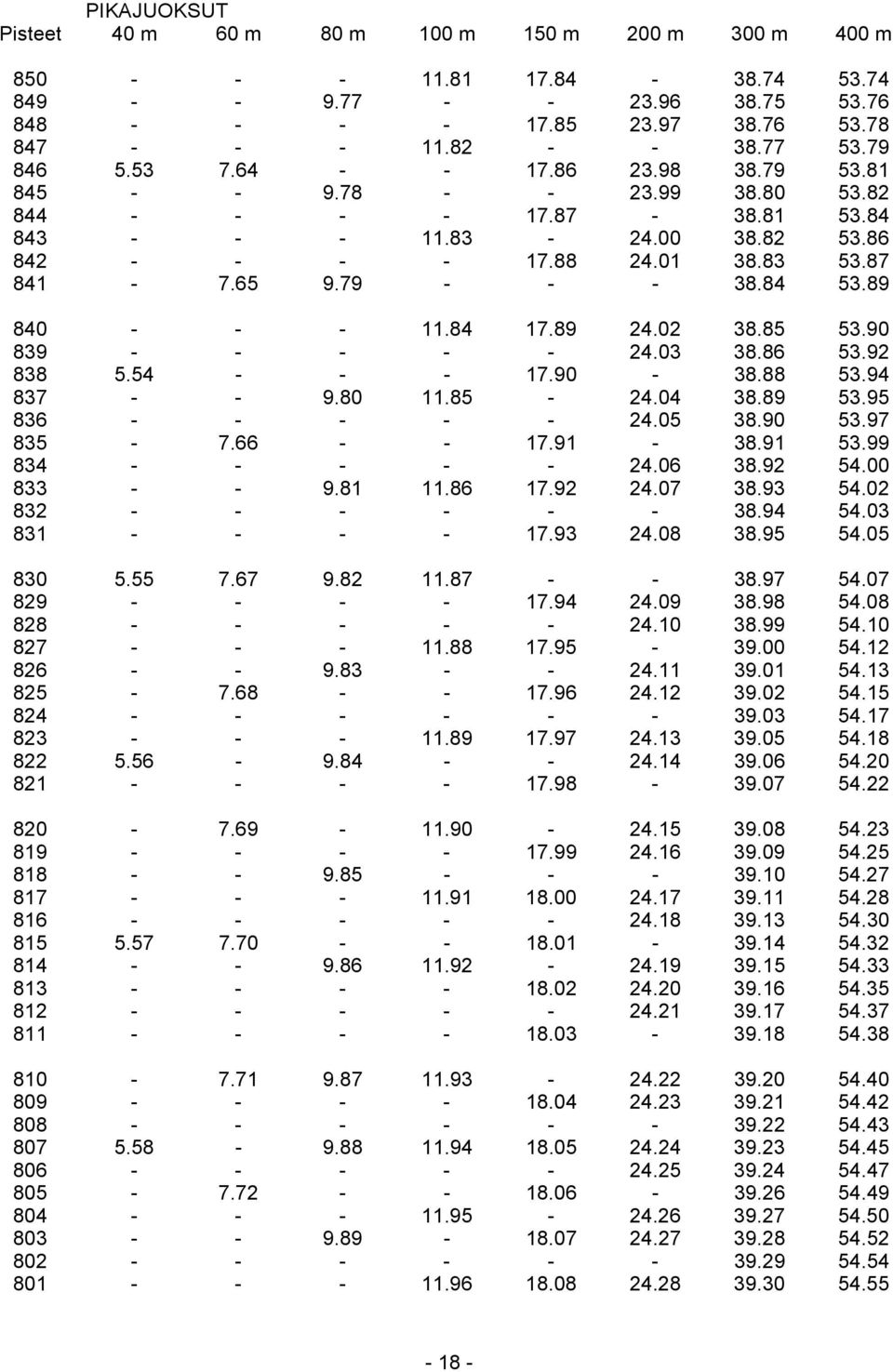 PIKAJUOKSUT

| Pisteet | 40 m | 60 m | 80 m | 100 m | 150 m | 200 m | 300 m | 400 m |
|---|---|---|---|---|---|---|---|---|
| 850 | - | - | - | 11.81 | 17.84 | - | 38.74 | 53.74 |
| 849 | - | - | 9.77 | - | - | 23.96 | 38.75 | 53.76 |
| 848 | - | - | - | - | 17.85 | 23.97 | 38.76 | 53.78 |
| 847 | - | - | - | 11.82 | - | - | 38.77 | 53.79 |
| 846 | 5.53 | 7.64 | - | - | 17.86 | 23.98 | 38.79 | 53.81 |
| 845 | - | - | 9.78 | - | - | 23.99 | 38.80 | 53.82 |
| 844 | - | - | - | - | 17.87 | - | 38.81 | 53.84 |
| 843 | - | - | - | 11.83 | - | 24.00 | 38.82 | 53.86 |
| 842 | - | - | - | - | 17.88 | 24.01 | 38.83 | 53.87 |
| 841 | - | 7.65 | 9.79 | - | - | - | 38.84 | 53.89 |
| 840 | - | - | - | 11.84 | 17.89 | 24.02 | 38.85 | 53.90 |
| 839 | - | - | - | - | - | 24.03 | 38.86 | 53.92 |
| 838 | 5.54 | - | - | - | 17.90 | - | 38.88 | 53.94 |
| 837 | - | - | 9.80 | 11.85 | - | 24.04 | 38.89 | 53.95 |
| 836 | - | - | - | - | - | 24.05 | 38.90 | 53.97 |
| 835 | - | 7.66 | - | - | 17.91 | - | 38.91 | 53.99 |
| 834 | - | - | - | - | - | 24.06 | 38.92 | 54.00 |
| 833 | - | - | 9.81 | 11.86 | 17.92 | 24.07 | 38.93 | 54.02 |
| 832 | - | - | - | - | - | - | 38.94 | 54.03 |
| 831 | - | - | - | - | 17.93 | 24.08 | 38.95 | 54.05 |
| 830 | 5.55 | 7.67 | 9.82 | 11.87 | - | - | 38.97 | 54.07 |
| 829 | - | - | - | - | 17.94 | 24.09 | 38.98 | 54.08 |
| 828 | - | - | - | - | - | 24.10 | 38.99 | 54.10 |
| 827 | - | - | - | 11.88 | 17.95 | - | 39.00 | 54.12 |
| 826 | - | - | 9.83 | - | - | 24.11 | 39.01 | 54.13 |
| 825 | - | 7.68 | - | - | 17.96 | 24.12 | 39.02 | 54.15 |
| 824 | - | - | - | - | - | - | 39.03 | 54.17 |
| 823 | - | - | - | 11.89 | 17.97 | 24.13 | 39.05 | 54.18 |
| 822 | 5.56 | - | 9.84 | - | - | 24.14 | 39.06 | 54.20 |
| 821 | - | - | - | - | 17.98 | - | 39.07 | 54.22 |
| 820 | - | 7.69 | - | 11.90 | - | 24.15 | 39.08 | 54.23 |
| 819 | - | - | - | - | 17.99 | 24.16 | 39.09 | 54.25 |
| 818 | - | - | 9.85 | - | - | - | 39.10 | 54.27 |
| 817 | - | - | - | 11.91 | 18.00 | 24.17 | 39.11 | 54.28 |
| 816 | - | - | - | - | - | 24.18 | 39.13 | 54.30 |
| 815 | 5.57 | 7.70 | - | - | 18.01 | - | 39.14 | 54.32 |
| 814 | - | - | 9.86 | 11.92 | - | 24.19 | 39.15 | 54.33 |
| 813 | - | - | - | - | 18.02 | 24.20 | 39.16 | 54.35 |
| 812 | - | - | - | - | - | 24.21 | 39.17 | 54.37 |
| 811 | - | - | - | - | 18.03 | - | 39.18 | 54.38 |
| 810 | - | 7.71 | 9.87 | 11.93 | - | 24.22 | 39.20 | 54.40 |
| 809 | - | - | - | - | 18.04 | 24.23 | 39.21 | 54.42 |
| 808 | - | - | - | - | - | - | 39.22 | 54.43 |
| 807 | 5.58 | - | 9.88 | 11.94 | 18.05 | 24.24 | 39.23 | 54.45 |
| 806 | - | - | - | - | - | 24.25 | 39.24 | 54.47 |
| 805 | - | 7.72 | - | - | 18.06 | - | 39.26 | 54.49 |
| 804 | - | - | - | 11.95 | - | 24.26 | 39.27 | 54.50 |
| 803 | - | - | 9.89 | - | 18.07 | 24.27 | 39.28 | 54.52 |
| 802 | - | - | - | - | - | - | 39.29 | 54.54 |
| 801 | - | - | - | 11.96 | 18.08 | 24.28 | 39.30 | 54.55 |

- 18 -